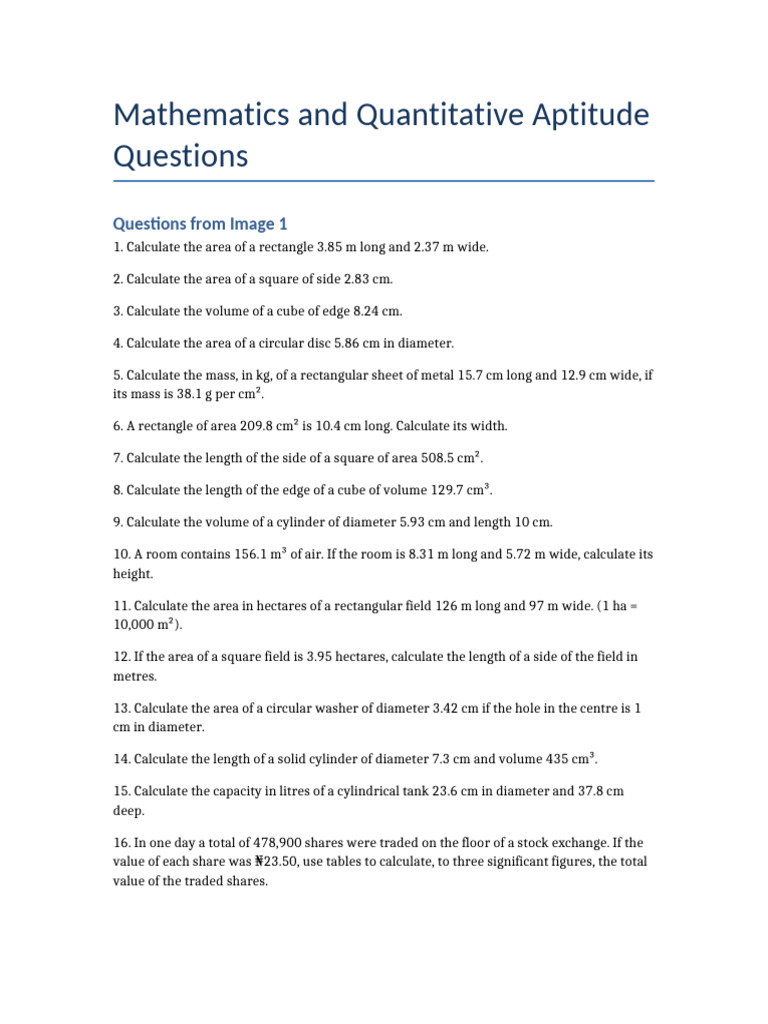 Mathematics and Quantitative Aptitude Questions

Questions from Image 1

1. Calculate the area of a rectangle 3.85 m long and 2.37 m wide.

2. Calculate the area of a square of side 2.83 cm.

3. Calculate the volume of a cube of edge 8.24 cm.

4. Calculate the area of a circular disc 5.86 cm in diameter.

5. Calculate the mass, in kg, of a rectangular sheet of metal 15.7 cm long and 12.9 cm wide, if its mass is 38.1 g per $cm^2$.

6. A rectangle of area 209.8 $cm^2$ is 10.4 cm long. Calculate its width.

7. Calculate the length of the side of a square of area 508.5 $cm^2$.

8. Calculate the length of the edge of a cube of volume 129.7 $cm^3$.

9. Calculate the volume of a cylinder of diameter 5.93 cm and length 10 cm.

10. A room contains 156.1 $m^3$ of air. If the room is 8.31 m long and 5.72 m wide, calculate its height.

11. Calculate the area in hectares of a rectangular field 126 m long and 97 m wide. (1 ha = 10,000 $m^2$).

12. If the area of a square field is 3.95 hectares, calculate the length of a side of the field in metres.

13. Calculate the area of a circular washer of diameter 3.42 cm if the hole in the centre is 1 cm in diameter.

14. Calculate the length of a solid cylinder of diameter 7.3 cm and volume 435 $cm^3$.

15. Calculate the capacity in litres of a cylindrical tank 23.6 cm in diameter and 37.8 cm deep.

16. In one day a total of 478,900 shares were traded on the floor of a stock exchange. If the value of each share was ₦23.50, use tables to calculate, to three significant figures, the total value of the traded shares.